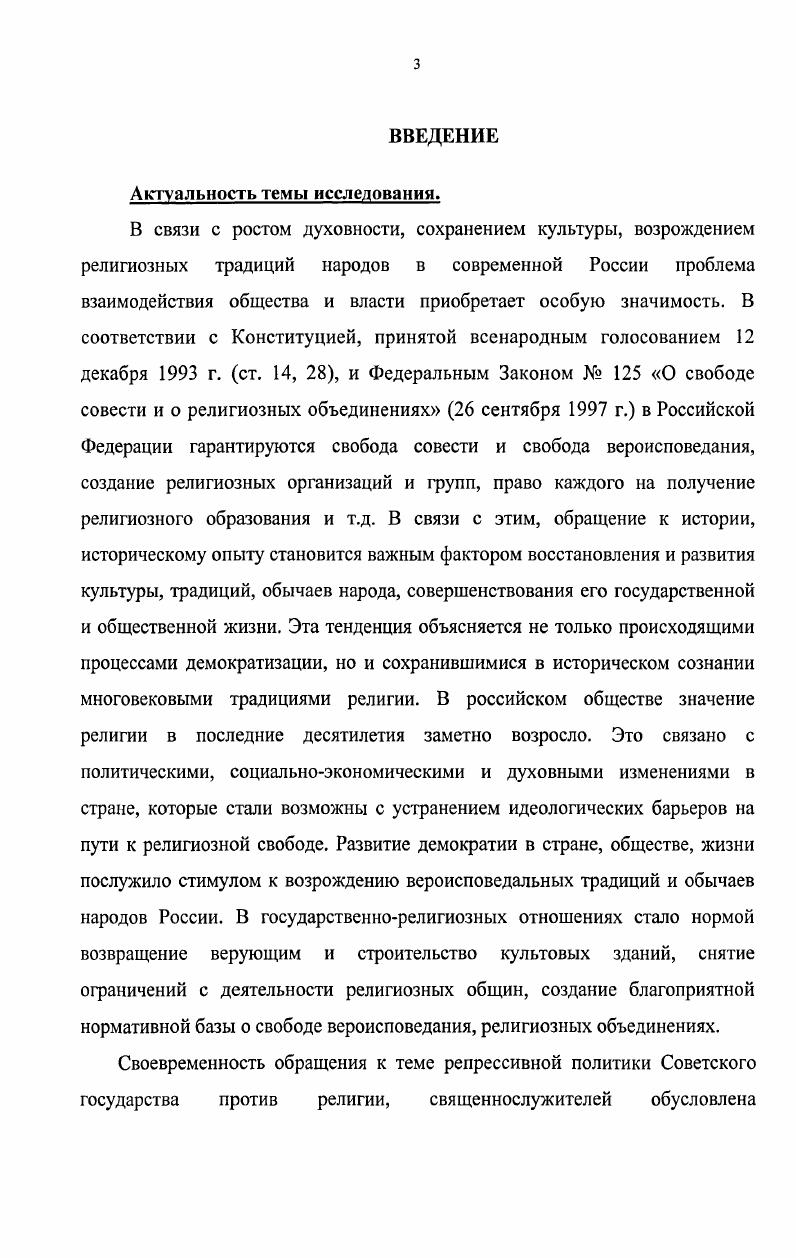 3

ВВЕДЕНИЕ

Актуальность темы исследования.

В связи с ростом духовности, сохранением культуры, возрождением религиозных традиций народов в современной России проблема взаимодействия общества и власти приобретает особую значимость. В соответствии с Конституцией, принятой всенародным голосованием 12 декабря 1993 г. (ст. 14, 28), и Федеральным Законом № 125 «О свободе совести и о религиозных объединениях» (26 сентября 1997 г.) в Российской Федерации гарантируются свобода совести и свобода вероисповедания, создание религиозных организаций и групп, право каждого на получение религиозного образования и т.д. В связи с этим, обращение к истории, историческому опыту становится важным фактором восстановления и развития культуры, традиций, обычаев народа, совершенствования его государственной и общественной жизни. Эта тенденция объясняется не только происходящими процессами демократизации, но и сохранившимися в историческом сознании многовековыми традициями религии. В российском обществе значение религии в последние десятилетия заметно возросло. Это связано с политическими, социально-экономическими и духовными изменениями в стране, которые стали возможны с устранением идеологических барьеров на пути к религиозной свободе. Развитие демократии в стране, обществе, жизни послужило стимулом к возрождению вероисповедальных традиций и обычаев народов России. В государственно-религиозных отношениях стало нормой возвращение верующим и строительство культовых зданий, снятие ограничений с деятельности религиозных общин, создание благоприятной нормативной базы о свободе вероисповедания, религиозных объединениях.

Своевременность обращения к теме репрессивной политики Советского государства против религии, священнослужителей обусловлена